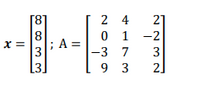 $\boldsymbol{x} = \begin{bmatrix} 8 \\ 8 \\ 3 \\ 3 \end{bmatrix}$; $\mathrm{A} = \begin{bmatrix} 2 & 4 & 2 \\ 0 & 1 & -2 \\ -3 & 7 & 3 \\ 9 & 3 & 2 \end{bmatrix}$